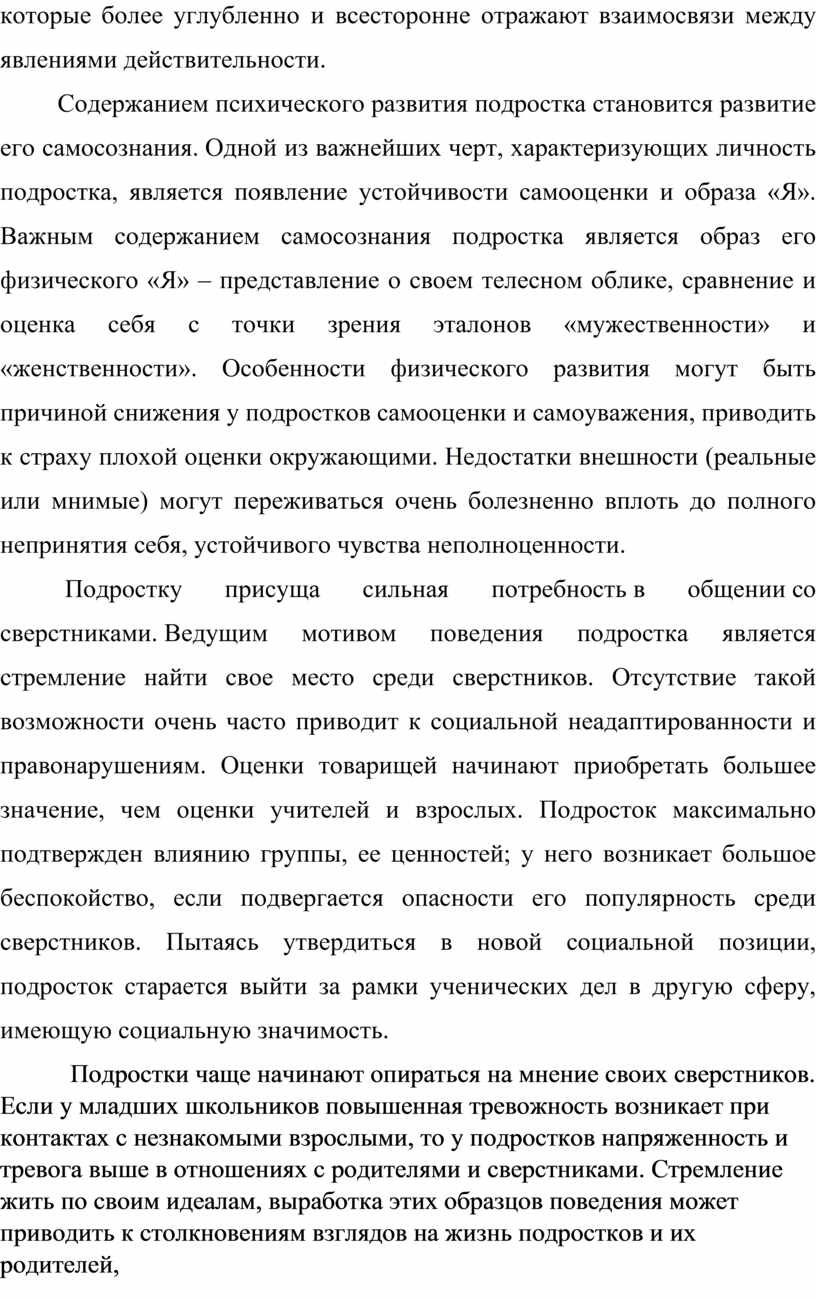 которые более углубленно и всесторонне отражают взаимосвязи между явлениями действительности.

Содержанием психического развития подростка становится развитие его самосознания. Одной из важнейших черт, характеризующих личность подростка, является появление устойчивости самооценки и образа «Я». Важным содержанием самосознания подростка является образ его физического «Я» – представление о своем телесном облике, сравнение и оценка себя с точки зрения эталонов «мужественности» и «женственности». Особенности физического развития могут быть причиной снижения у подростков самооценки и самоуважения, приводить к страху плохой оценки окружающими. Недостатки внешности (реальные или мнимые) могут переживаться очень болезненно вплоть до полного непринятия себя, устойчивого чувства неполноценности.

Подростку присуща сильная потребность в общении со сверстниками. Ведущим мотивом поведения подростка является стремление найти свое место среди сверстников. Отсутствие такой возможности очень часто приводит к социальной неадаптированности и правонарушениям. Оценки товарищей начинают приобретать большее значение, чем оценки учителей и взрослых. Подросток максимально подтвержден влиянию группы, ее ценностей; у него возникает большое беспокойство, если подвергается опасности его популярность среди сверстников. Пытаясь утвердиться в новой социальной позиции, подросток старается выйти за рамки ученических дел в другую сферу, имеющую социальную значимость.

Подростки чаще начинают опираться на мнение своих сверстников. Если у младших школьников повышенная тревожность возникает при контактах с незнакомыми взрослыми, то у подростков напряженность и тревога выше в отношениях с родителями и сверстниками. Стремление жить по своим идеалам, выработка этих образцов поведения может приводить к столкновениям взглядов на жизнь подростков и их родителей,